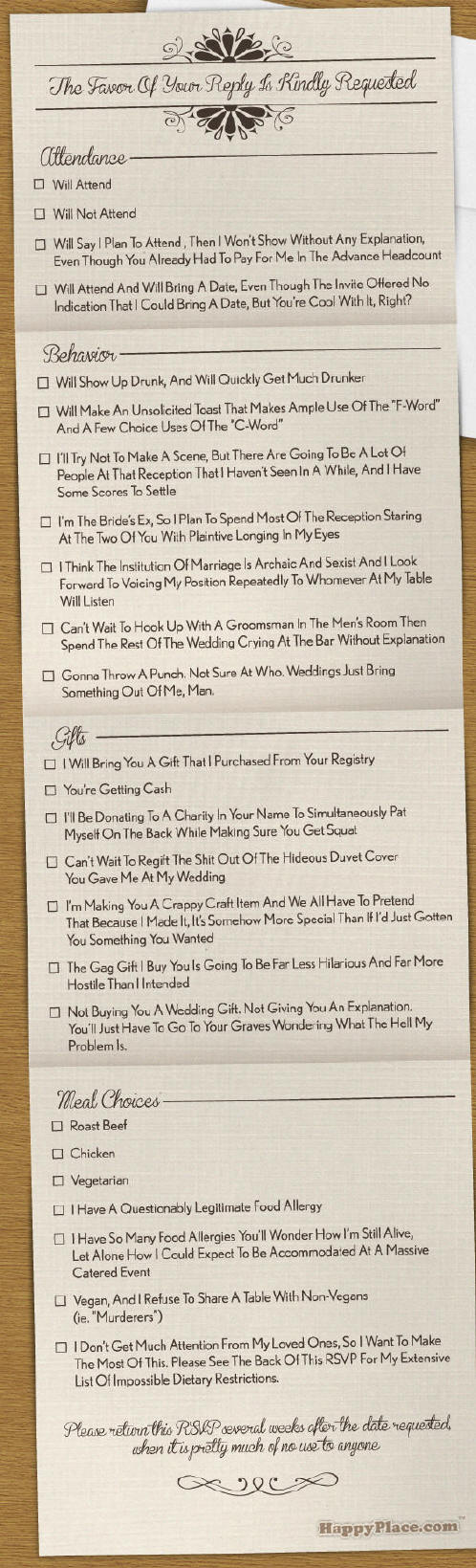 The Favor Of Your Reply Is Kindly Requested

Attendance

☐ Will Attend

☐ Will Not Attend

☐ Will Say I Plan To Attend, Then I Won't Show Without Any Explanation, Even Though You Already Had To Pay For Me In The Advance Headcount

☐ Will Attend And Will Bring A Date, Even Though The Invite Offered No Indication That I Could Bring A Date, But You're Cool With It, Right?

Behavior

☐ Will Show Up Drunk, And Will Quickly Get Much Drunker

☐ Will Make An Unsolicited Toast That Makes Ample Use Of The "F-Word" And A Few Choice Uses Of The "C-Word"

☐ I'll Try Not To Make A Scene, But There Are Going To Be A Lot Of People At That Reception That I Haven't Seen In A While, And I Have Some Scores To Settle

☐ I'm The Bride's Ex, So I Plan To Spend Most Of The Reception Staring At The Two Of You With Plaintive Longing In My Eyes

☐ I Think The Institution Of Marriage Is Archaic And Sexist And I Look Forward To Voicing My Position Repeatedly To Whomever At My Table Will Listen

☐ Can't Wait To Hook Up With A Groomsman In The Men's Room Then Spend The Rest Of The Wedding Crying At The Bar Without Explanation

☐ Gonna Throw A Punch. Not Sure At Who. Weddings Just Bring Something Out Of Me, Man.

Gifts

☐ I Will Bring You A Gift That I Purchased From Your Registry

☐ You're Getting Cash

☐ I'll Be Donating To A Charity In Your Name To Simultaneously Pat Myself On The Back While Making Sure You Get Squat

☐ Can't Wait To Regift The Shit Out Of The Hideous Duvet Cover You Gave Me At My Wedding

☐ I'm Making You A Crappy Craft Item And We All Have To Pretend That Because I Made It, It's Somehow More Special Than If I'd Just Gotten You Something You Wanted

☐ The Gag Gift I Buy You Is Going To Be Far Less Hilarious And Far More Hostile Than I Intended

☐ Not Buying You A Wedding Gift. Not Giving You An Explanation. You'll Just Have To Go To Your Graves Wondering What The Hell My Problem Is.

Meal Choices

☐ Roast Beef

☐ Chicken

☐ Vegetarian

☐ I Have A Questionably Legitimate Food Allergy

☐ I Have So Many Food Allergies You'll Wonder How I'm Still Alive, Let Alone How I Could Expect To Be Accommodated At A Massive Catered Event

☐ Vegan, And I Refuse To Share A Table With Non-Vegans (ie. "Murderers")

☐ I Don't Get Much Attention From My Loved Ones, So I Want To Make The Most Of This. Please See The Back Of This RSVP For My Extensive List Of Impossible Dietary Restrictions.

Please return this RSVP several weeks after the date requested, when it is pretty much of no use to anyone

HappyPlace.com